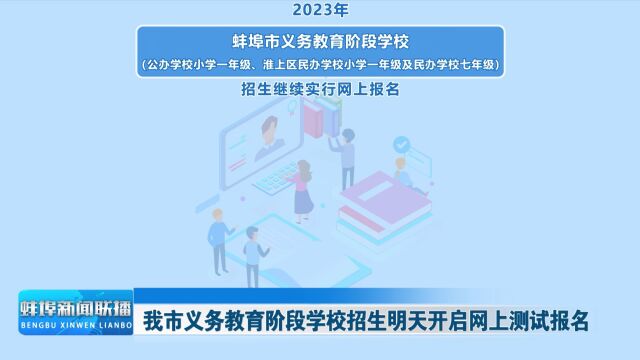 2023年

蚌埠市义务教育阶段学校

（公办学校小学一年级、淮上区民办学校小学一年级及民办学校七年级）

招生继续实行网上报名

蚌埠新闻联播
BENGBU XINWEN LIANBO

我市义务教育阶段学校招生明天开启网上测试报名